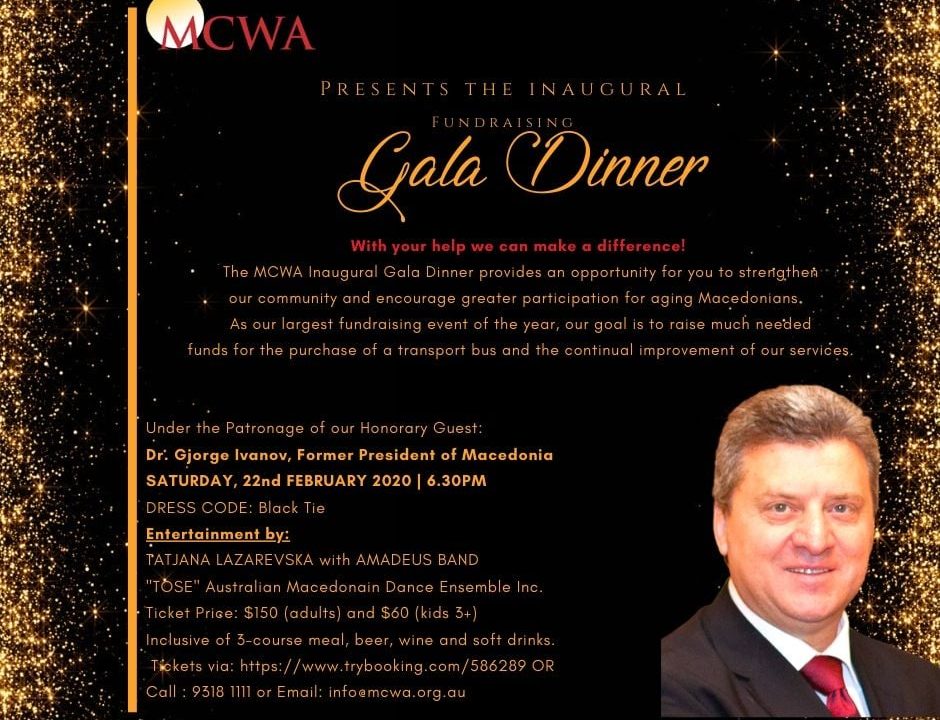 MCWA

PRESENTS THE INAUGURAL

FUNDRAISING

Gala Dinner

With your help we can make a difference!

The MCWA Inaugural Gala Dinner provides an opportunity for you to strengthen our community and encourage greater participation for aging Macedonians. As our largest fundraising event of the year, our goal is to raise much needed funds for the purchase of a transport bus and the continual improvement of our services.

Under the Patronage of our Honorary Guest:
Dr. Gjorge Ivanov, Former President of Macedonia
SATURDAY, 22nd FEBRUARY 2020 | 6.30PM
DRESS CODE: Black Tie
Entertainment by:
TATJANA LAZAREVSKA with AMADEUS BAND
"TOSE" Australian Macedonain Dance Ensemble Inc.
Ticket Price: $150 (adults) and $60 (kids 3+)
Inclusive of 3-course meal, beer, wine and soft drinks.
Tickets via: https://www.trybooking.com/586289 OR
Call : 9318 1111 or Email: info@mcwa.org.au